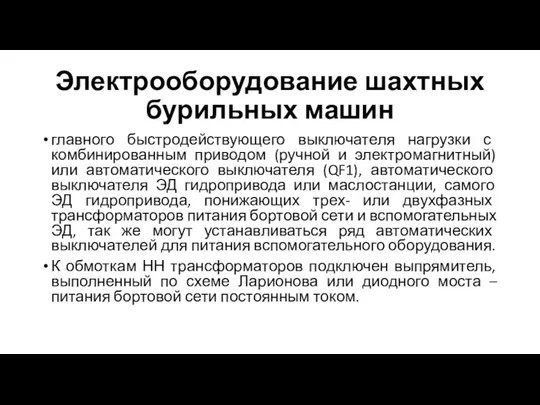 Электрооборудование шахтных бурильных машин

• главного быстродействующего выключателя нагрузки с комбинированным приводом (ручной и электромагнитный) или автоматического выключателя (QF1), автоматического выключателя ЭД гидропривода или маслостанции, самого ЭД гидропривода, понижающих трех- или двухфазных трансформаторов питания бортовой сети и вспомогательных ЭД, так же могут устанавливаться ряд автоматических выключателей для питания вспомогательного оборудования.

• К обмоткам НН трансформаторов подключен выпрямитель, выполненный по схеме Ларионова или диодного моста – питания бортовой сети постоянным током.